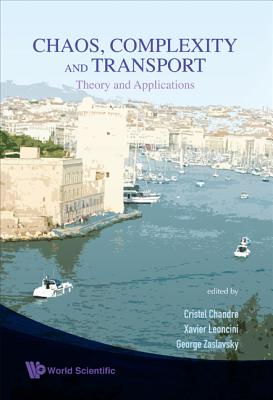 CHAOS, COMPLEXITY AND TRANSPORT
Theory and Applications

edited by
Cristel Chandre
Xavier Leoncini
George Zaslavsky

World Scientific